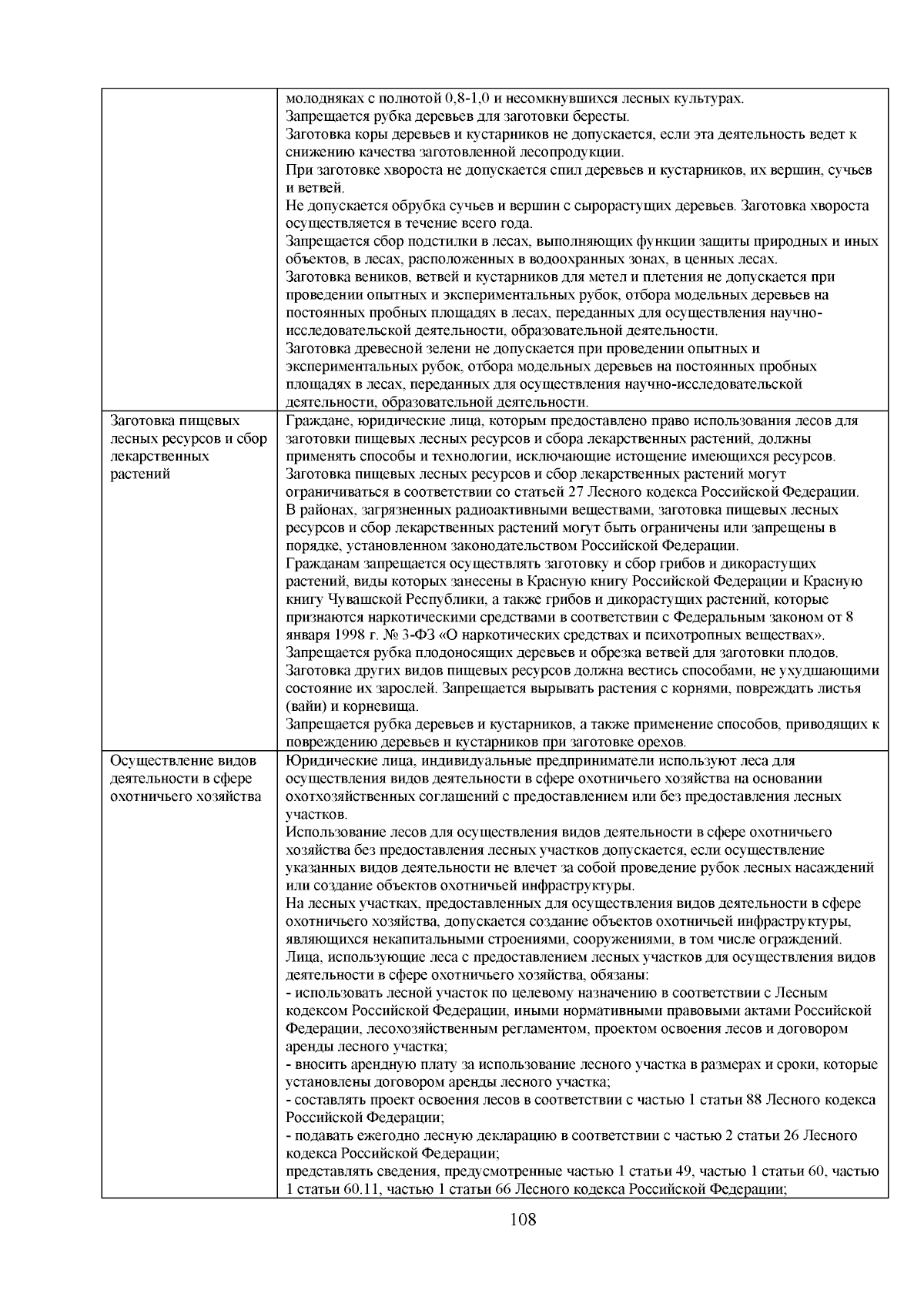 |  |  |
|---|---|
|  | молодняках с полнотой 0,8-1,0 и несомкнувшихся лесных культурах.<br>Запрещается рубка деревьев для заготовки бересты.<br>Заготовка коры деревьев и кустарников не допускается, если эта деятельность ведет к снижению качества заготовленной лесопродукции.<br>При заготовке хвороста не допускается спил деревьев и кустарников, их вершин, сучьев и ветвей.<br>Не допускается обрубка сучьев и вершин с сырорастущих деревьев. Заготовка хвороста осуществляется в течение всего года.<br>Запрещается сбор подстилки в лесах, выполняющих функции защиты природных и иных объектов, в лесах, расположенных в водоохранных зонах, в ценных лесах.<br>Заготовка веников, ветвей и кустарников для метел и плетения не допускается при проведении опытных и экспериментальных рубок, отбора модельных деревьев на постоянных пробных площадях в лесах, переданных для осуществления научно-исследовательской деятельности, образовательной деятельности.<br>Заготовка древесной зелени не допускается при проведении опытных и экспериментальных рубок, отбора модельных деревьев на постоянных пробных площадях в лесах, переданных для осуществления научно-исследовательской деятельности, образовательной деятельности. |
| Заготовка пищевых лесных ресурсов и сбор лекарственных растений | Граждане, юридические лица, которым предоставлено право использования лесов для заготовки пищевых лесных ресурсов и сбора лекарственных растений, должны применять способы и технологии, исключающие истощение имеющихся ресурсов.<br>Заготовка пищевых лесных ресурсов и сбор лекарственных растений могут ограничиваться в соответствии со статьей 27 Лесного кодекса Российской Федерации.<br>В районах, загрязненных радиоактивными веществами, заготовка пищевых лесных ресурсов и сбор лекарственных растений могут быть ограничены или запрещены в порядке, установленном законодательством Российской Федерации.<br>Гражданам запрещается осуществлять заготовку и сбор грибов и дикорастущих растений, виды которых занесены в Красную книгу Российской Федерации и Красную книгу Чувашской Республики, а также грибов и дикорастущих растений, которые признаются наркотическими средствами в соответствии с Федеральным законом от 8 января 1998 г. № 3-ФЗ «О наркотических средствах и психотропных веществах».<br>Запрещается рубка плодоносящих деревьев и обрезка ветвей для заготовки плодов.<br>Заготовка других видов пищевых ресурсов должна вестись способами, не ухудшающими состояние их зарослей. Запрещается вырывать растения с корнями, повреждать листья (вайи) и корневища.<br>Запрещается рубка деревьев и кустарников, а также применение способов, приводящих к повреждению деревьев и кустарников при заготовке орехов. |
| Осуществление видов деятельности в сфере охотничьего хозяйства | Юридические лица, индивидуальные предприниматели используют леса для осуществления видов деятельности в сфере охотничьего хозяйства на основании охотхозяйственных соглашений с предоставлением или без предоставления лесных участков.<br>Использование лесов для осуществления видов деятельности в сфере охотничьего хозяйства без предоставления лесных участков допускается, если осуществление указанных видов деятельности не влечет за собой проведение рубок лесных насаждений или создание объектов охотничьей инфраструктуры.<br>На лесных участках, предоставленных для осуществления видов деятельности в сфере охотничьего хозяйства, допускается создание объектов охотничьей инфраструктуры, являющихся некапитальными строениями, сооружениями, в том числе ограждений.<br>Лица, использующие леса с предоставлением лесных участков для осуществления видов деятельности в сфере охотничьего хозяйства, обязаны:<br>- использовать лесной участок по целевому назначению в соответствии с Лесным кодексом Российской Федерации, иными нормативными правовыми актами Российской Федерации, лесохозяйственным регламентом, проектом освоения лесов и договором аренды лесного участка;<br>- вносить арендную плату за использование лесного участка в размерах и сроки, которые установлены договором аренды лесного участка;<br>- составлять проект освоения лесов в соответствии с частью 1 статьи 88 Лесного кодекса Российской Федерации;<br>- подавать ежегодно лесную декларацию в соответствии с частью 2 статьи 26 Лесного кодекса Российской Федерации;<br>представлять сведения, предусмотренные частью 1 статьи 49, частью 1 статьи 60, частью 1 статьи 60.11, частью 1 статьи 66 Лесного кодекса Российской Федерации; |

108